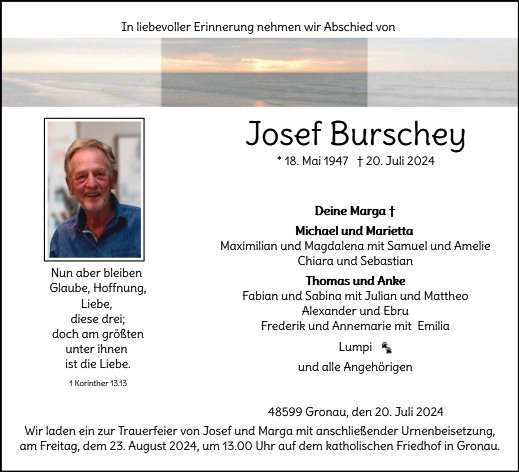 In liebevoller Erinnerung nehmen wir Abschied von

Josef Burschey

* 18. Mai 1947 † 20. Juli 2024

Nun aber bleiben Glaube, Hoffnung, Liebe, diese drei; doch am größten unter ihnen ist die Liebe.

1 Korinther 13.13

Deine Marga †

Michael und Marietta
Maximilian und Magdalena mit Samuel und Amelie
Chiara und Sebastian

Thomas und Anke
Fabian und Sabina mit Julian und Mattheo
Alexander und Ebru
Frederik und Annemarie mit Emilia

Lumpi

und alle Angehörigen

48599 Gronau, den 20. Juli 2024

Wir laden ein zur Trauerfeier von Josef und Marga mit anschließender Urnenbeisetzung, am Freitag, dem 23. August 2024, um 13.00 Uhr auf dem katholischen Friedhof in Gronau.